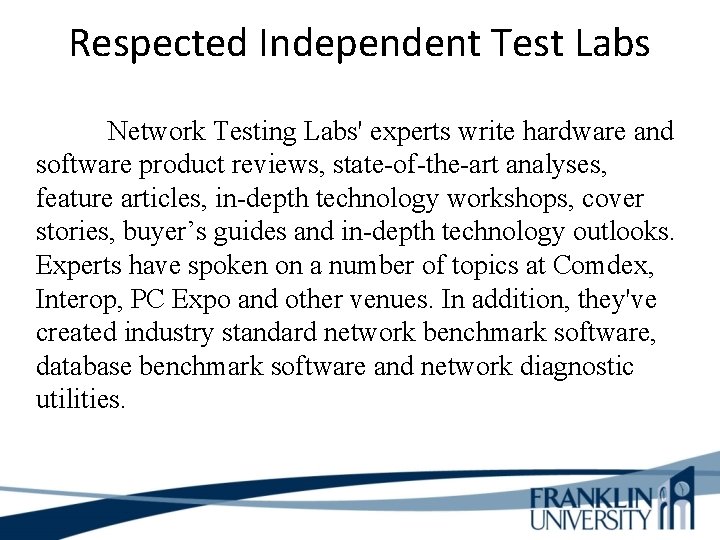 Respected Independent Test Labs

Network Testing Labs' experts write hardware and software product reviews, state-of-the-art analyses, feature articles, in-depth technology workshops, cover stories, buyer's guides and in-depth technology outlooks. Experts have spoken on a number of topics at Comdex, Interop, PC Expo and other venues. In addition, they've created industry standard network benchmark software, database benchmark software and network diagnostic utilities.

FRANKLIN
UNIVERSITY